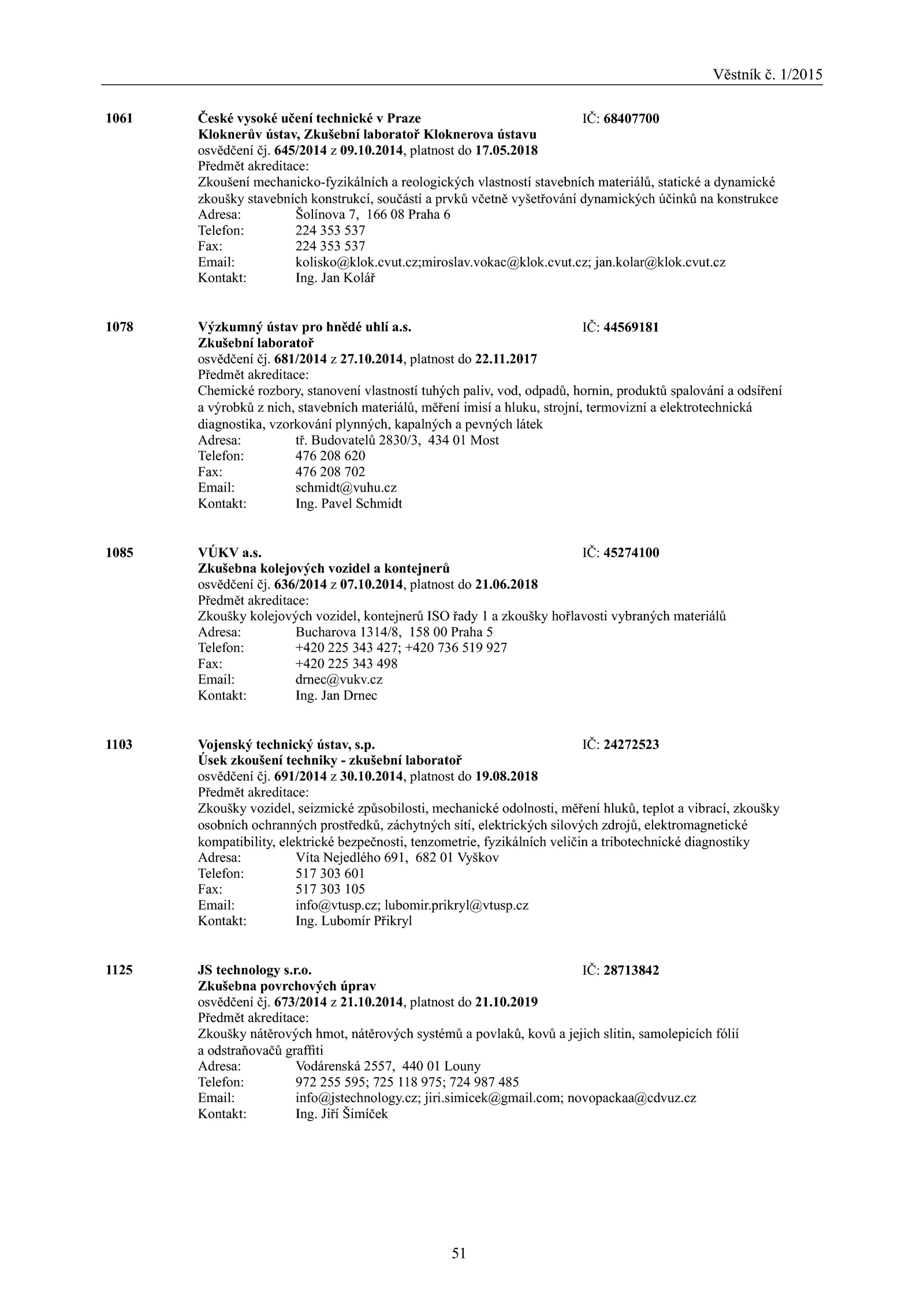 Věstník č. 1/2015

1061 České vysoké učení technické v Praze IČ: 68407700
Kloknerův ústav, Zkušební laboratoř Kloknerova ústavu
osvědčení čj. 645/2014 z 09.10.2014, platnost do 17.05.2018
Předmět akreditace:
Zkoušení mechanicko-fyzikálních a reologických vlastností stavebních materiálů, statické a dynamické zkoušky stavebních konstrukcí, součástí a prvků včetně vyšetřování dynamických účinků na konstrukce
Adresa: Šolínova 7, 166 08 Praha 6
Telefon: 224 353 537
Fax: 224 353 537
Email: kolisko@klok.cvut.cz;miroslav.vokac@klok.cvut.cz; jan.kolar@klok.cvut.cz
Kontakt: Ing. Jan Kolář

1078 Výzkumný ústav pro hnědé uhlí a.s. IČ: 44569181
Zkušební laboratoř
osvědčení čj. 681/2014 z 27.10.2014, platnost do 22.11.2017
Předmět akreditace:
Chemické rozbory, stanovení vlastností tuhých paliv, vod, odpadů, hornin, produktů spalování a odsíření a výrobků z nich, stavebních materiálů, měření imisí a hluku, strojní, termovizní a elektrotechnická diagnostika, vzorkování plynných, kapalných a pevných látek
Adresa: tř. Budovatelů 2830/3, 434 01 Most
Telefon: 476 208 620
Fax: 476 208 702
Email: schmidt@vuhu.cz
Kontakt: Ing. Pavel Schmidt

1085 VÚKV a.s. IČ: 45274100
Zkušebna kolejových vozidel a kontejnerů
osvědčení čj. 636/2014 z 07.10.2014, platnost do 21.06.2018
Předmět akreditace:
Zkoušky kolejových vozidel, kontejnerů ISO řady 1 a zkoušky hořlavosti vybraných materiálů
Adresa: Bucharova 1314/8, 158 00 Praha 5
Telefon: +420 225 343 427; +420 736 519 927
Fax: +420 225 343 498
Email: drnec@vukv.cz
Kontakt: Ing. Jan Drnec

1103 Vojenský technický ústav, s.p. IČ: 24272523
Úsek zkoušení techniky - zkušební laboratoř
osvědčení čj. 691/2014 z 30.10.2014, platnost do 19.08.2018
Předmět akreditace:
Zkoušky vozidel, seizmické způsobilosti, mechanické odolnosti, měření hluků, teplot a vibrací, zkoušky osobních ochranných prostředků, záchytných sítí, elektrických silových zdrojů, elektromagnetické kompatibility, elektrické bezpečnosti, tenzometrie, fyzikálních veličin a tribotechnické diagnostiky
Adresa: Víta Nejedlého 691, 682 01 Vyškov
Telefon: 517 303 601
Fax: 517 303 105
Email: info@vtusp.cz; lubomir.prikryl@vtusp.cz
Kontakt: Ing. Lubomír Přikryl

1125 JS technology s.r.o. IČ: 28713842
Zkušebna povrchových úprav
osvědčení čj. 673/2014 z 21.10.2014, platnost do 21.10.2019
Předmět akreditace:
Zkoušky nátěrových hmot, nátěrových systémů a povlaků, kovů a jejich slitin, samolepicích fólií a odstraňovačů graffiti
Adresa: Vodárenská 2557, 440 01 Louny
Telefon: 972 255 595; 725 118 975; 724 987 485
Email: info@jstechnology.cz; jiri.simicek@gmail.com; novopackaa@cdvuz.cz
Kontakt: Ing. Jiří Šimíček

51